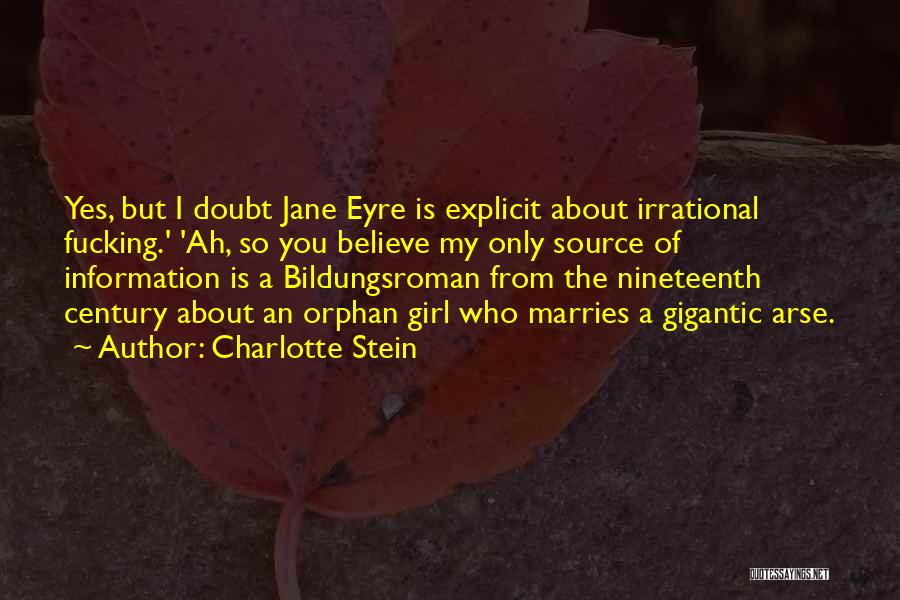 Yes, but I doubt Jane Eyre is explicit about irrational fucking.' 'Ah, so you believe my only source of information is a Bildungsroman from the nineteenth century about an orphan girl who marries a gigantic arse.
~ Author: Charlotte Stein

QUOTESSAYINGS.NET